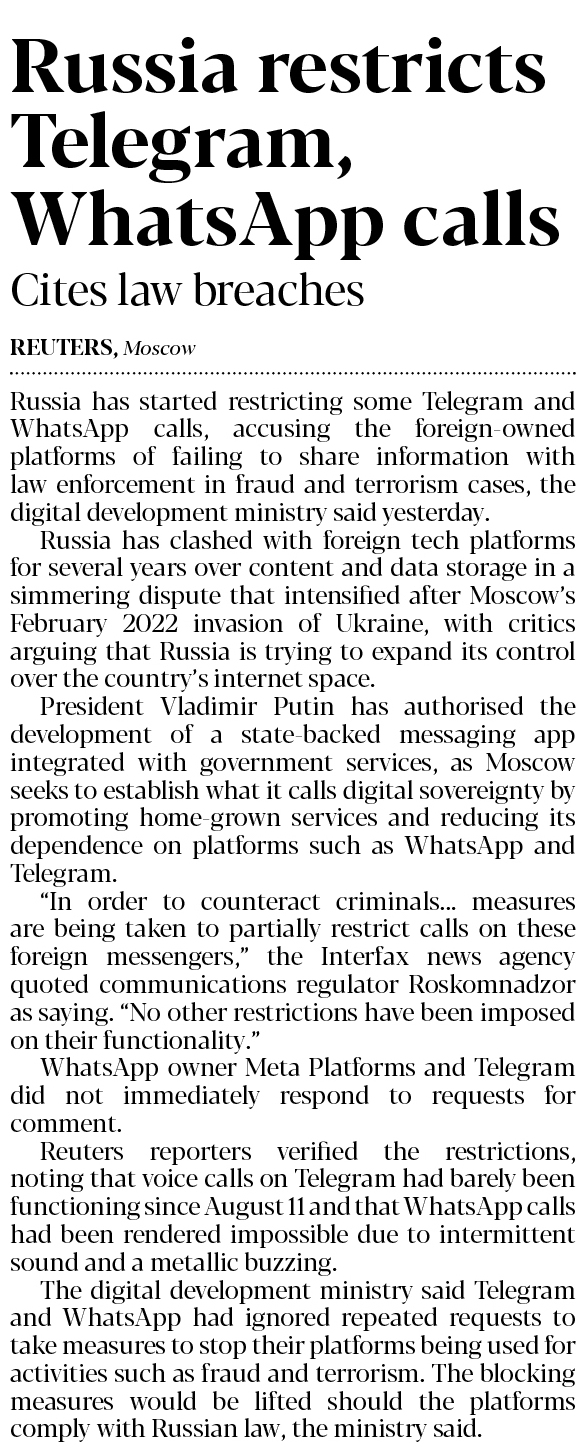 Russia restricts Telegram, WhatsApp calls

Cites law breaches

REUTERS, Moscow

Russia has started restricting some Telegram and WhatsApp calls, accusing the foreign-owned platforms of failing to share information with law enforcement in fraud and terrorism cases, the digital development ministry said yesterday.

Russia has clashed with foreign tech platforms for several years over content and data storage in a simmering dispute that intensified after Moscow's February 2022 invasion of Ukraine, with critics arguing that Russia is trying to expand its control over the country's internet space.

President Vladimir Putin has authorised the development of a state-backed messaging app integrated with government services, as Moscow seeks to establish what it calls digital sovereignty by promoting home-grown services and reducing its dependence on platforms such as WhatsApp and Telegram.

"In order to counteract criminals... measures are being taken to partially restrict calls on these foreign messengers," the Interfax news agency quoted communications regulator Roskomnadzor as saying. "No other restrictions have been imposed on their functionality."

WhatsApp owner Meta Platforms and Telegram did not immediately respond to requests for comment.

Reuters reporters verified the restrictions, noting that voice calls on Telegram had barely been functioning since August 11 and that WhatsApp calls had been rendered impossible due to intermittent sound and a metallic buzzing.

The digital development ministry said Telegram and WhatsApp had ignored repeated requests to take measures to stop their platforms being used for activities such as fraud and terrorism. The blocking measures would be lifted should the platforms comply with Russian law, the ministry said.